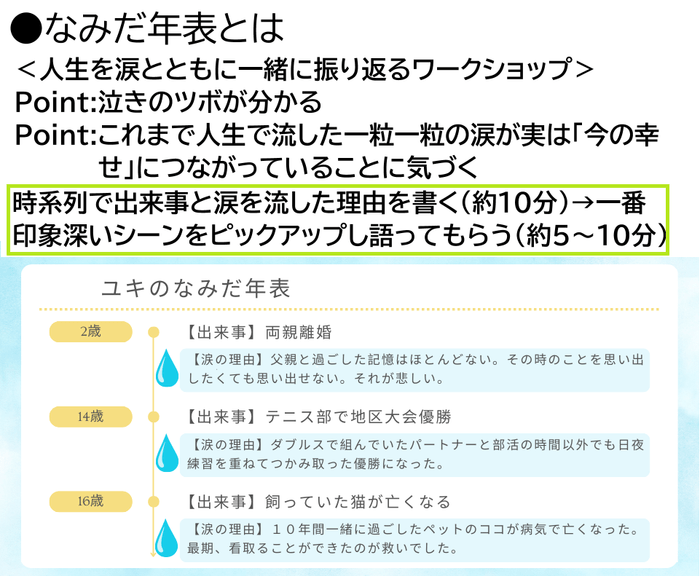 ●なみだ年表とは
＜人生を涙とともに一緒に振り返るワークショップ＞
Point:泣きのツボが分かる
Point:これまで人生で流した一粒一粒の涙が実は「今の幸せ」につながっていることに気づく

時系列で出来事と涙を流した理由を書く（約10分）→一番印象深いシーンをピックアップし語ってもらう（約5～10分）

ユキのなみだ年表

2歳
【出来事】両親離婚
【涙の理由】父親と過ごした記憶はほとんどない。その時のことを思い出したくても思い出せない。それが悲しい。

14歳
【出来事】テニス部で地区大会優勝
【涙の理由】ダブルスで組んでいたパートナーと部活の時間以外でも日夜練習を重ねてつかみ取った優勝になった。

16歳
【出来事】飼っていた猫が亡くなる
【涙の理由】１０年間一緒に過ごしたペットのココが病気で亡くなった。最期、看取ることができたのが救いでした。